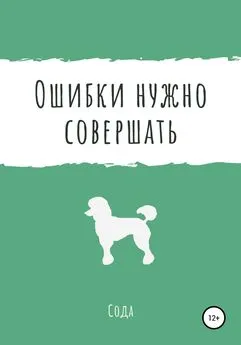 Ошибки нужно совершать

Сода

12+